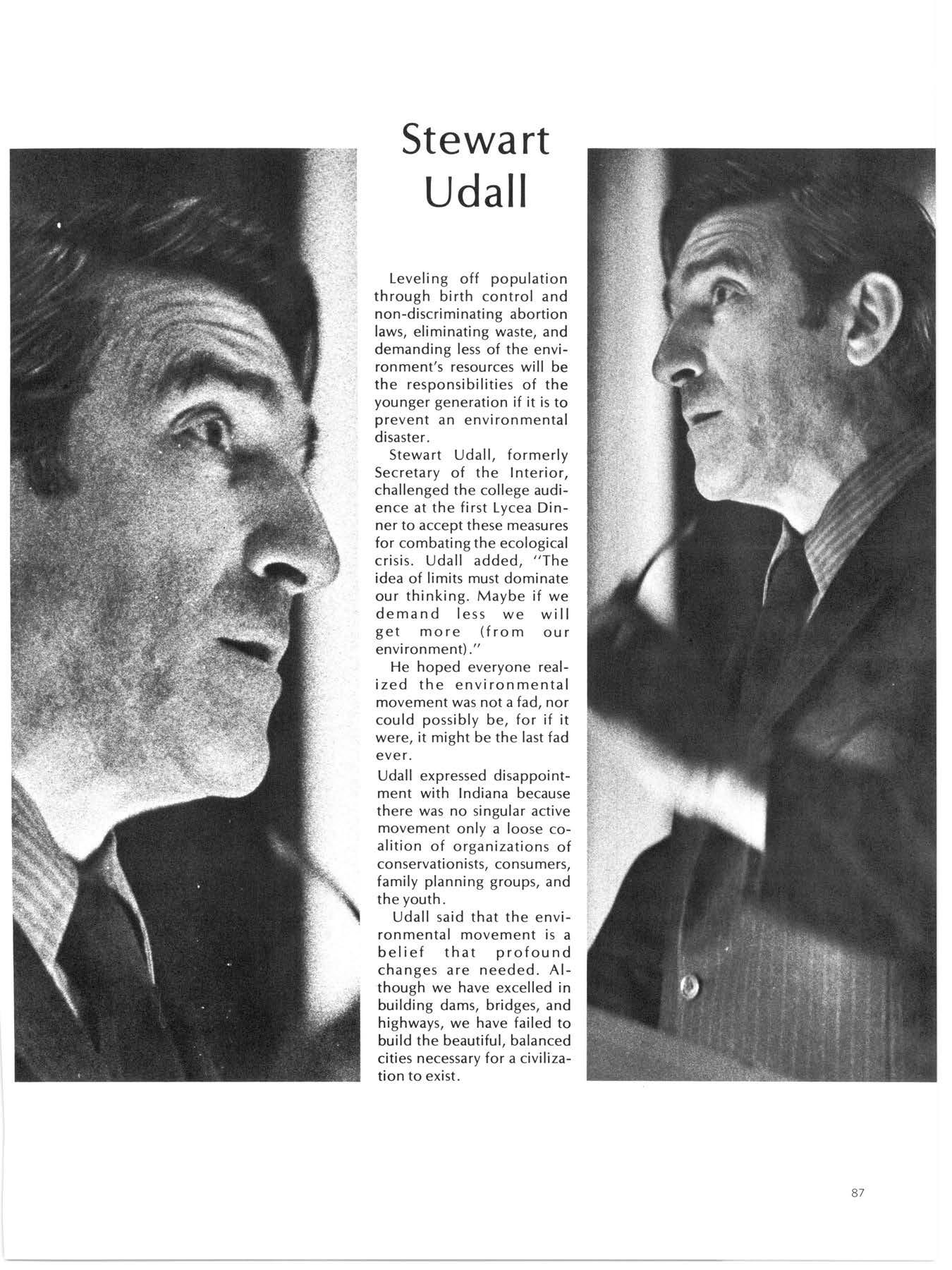 Stewart Udall

Leveling off population through birth control and non-discriminating abortion laws, eliminating waste, and demanding less of the environment's resources will be the responsibilities of the younger generation if it is to prevent an environmental disaster.

Stewart Udall, formerly Secretary of the Interior, challenged the college audience at the first Lycea Dinner to accept these measures for combating the ecological crisis. Udall added, "The idea of limits must dominate our thinking. Maybe if we demand less we will get more (from our environment)."

He hoped everyone realized the environmental movement was not a fad, nor could possibly be, for if it were, it might be the last fad ever.

Udall expressed disappointment with Indiana because there was no singular active movement only a loose coalition of organizations of conservationists, consumers, family planning groups, and the youth.

Udall said that the environmental movement is a belief that profound changes are needed. Although we have excelled in building dams, bridges, and highways, we have failed to build the beautiful, balanced cities necessary for a civilization to exist.

87